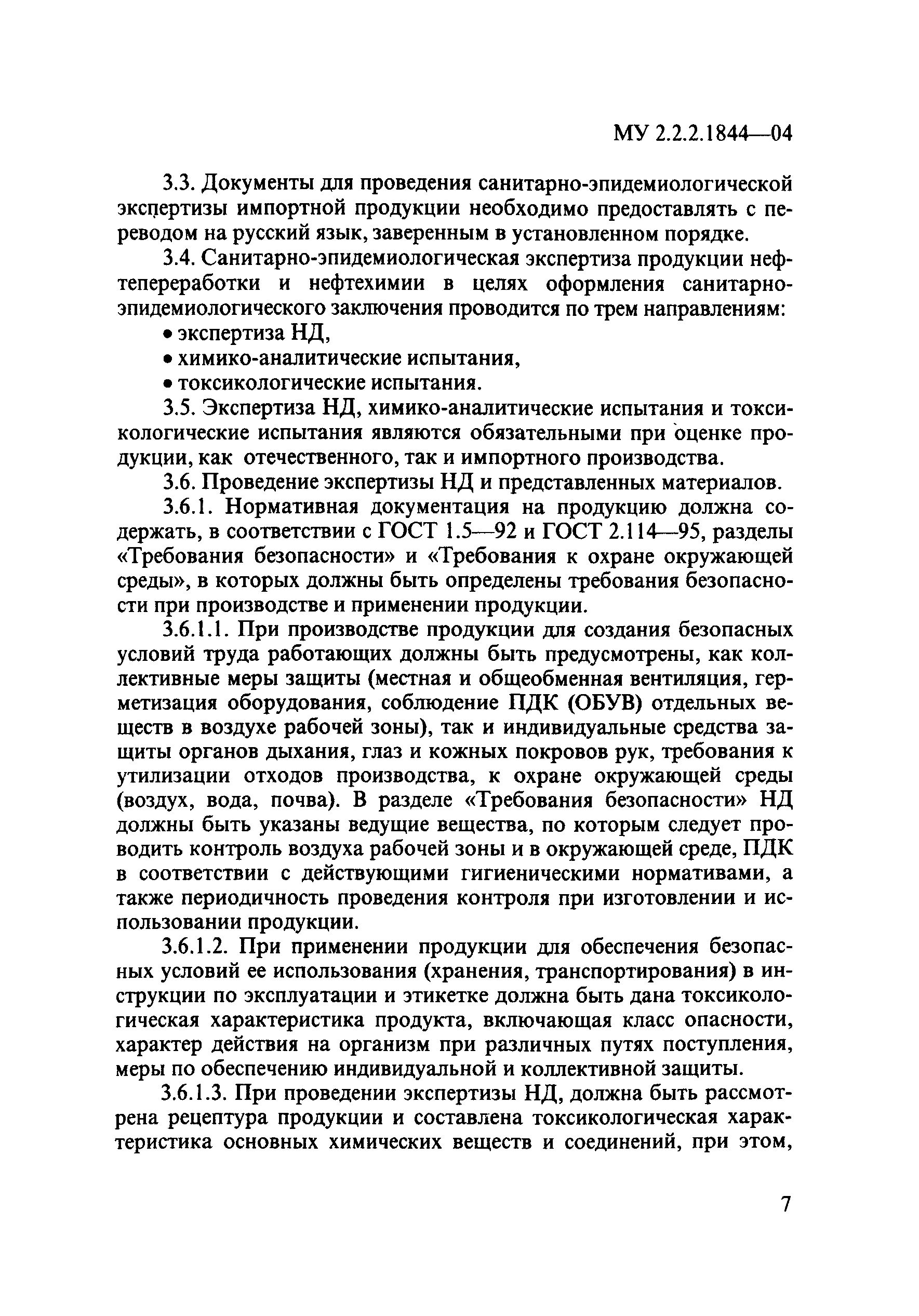 МУ 2.2.2.1844—04

3.3. Документы для проведения санитарно-эпидемиологической экспертизы импортной продукции необходимо предоставлять с переводом на русский язык, заверенным в установленном порядке.

3.4. Санитарно-эпидемиологическая экспертиза продукции нефтепереработки и нефтехимии в целях оформления санитарно-эпидемиологического заключения проводится по трем направлениям:

• экспертиза НД,

• химико-аналитические испытания,

• токсикологические испытания.

3.5. Экспертиза НД, химико-аналитические испытания и токсикологические испытания являются обязательными при оценке продукции, как отечественного, так и импортного производства.

3.6. Проведение экспертизы НД и представленных материалов.

3.6.1. Нормативная документация на продукцию должна содержать, в соответствии с ГОСТ 1.5—92 и ГОСТ 2.114—95, разделы «Требования безопасности» и «Требования к охране окружающей среды», в которых должны быть определены требования безопасности при производстве и применении продукции.

3.6.1.1. При производстве продукции для создания безопасных условий труда работающих должны быть предусмотрены, как коллективные меры защиты (местная и общеобменная вентиляция, герметизация оборудования, соблюдение ПДК (ОБУВ) отдельных веществ в воздухе рабочей зоны), так и индивидуальные средства защиты органов дыхания, глаз и кожных покровов рук, требования к утилизации отходов производства, к охране окружающей среды (воздух, вода, почва). В разделе «Требования безопасности» НД должны быть указаны ведущие вещества, по которым следует проводить контроль воздуха рабочей зоны и в окружающей среде, ПДК в соответствии с действующими гигиеническими нормативами, а также периодичность проведения контроля при изготовлении и использовании продукции.

3.6.1.2. При применении продукции для обеспечения безопасных условий ее использования (хранения, транспортирования) в инструкции по эксплуатации и этикетке должна быть дана токсикологическая характеристика продукта, включающая класс опасности, характер действия на организм при различных путях поступления, меры по обеспечению индивидуальной и коллективной защиты.

3.6.1.3. При проведении экспертизы НД, должна быть рассмотрена рецептура продукции и составлена токсикологическая характеристика основных химических веществ и соединений, при этом,

7